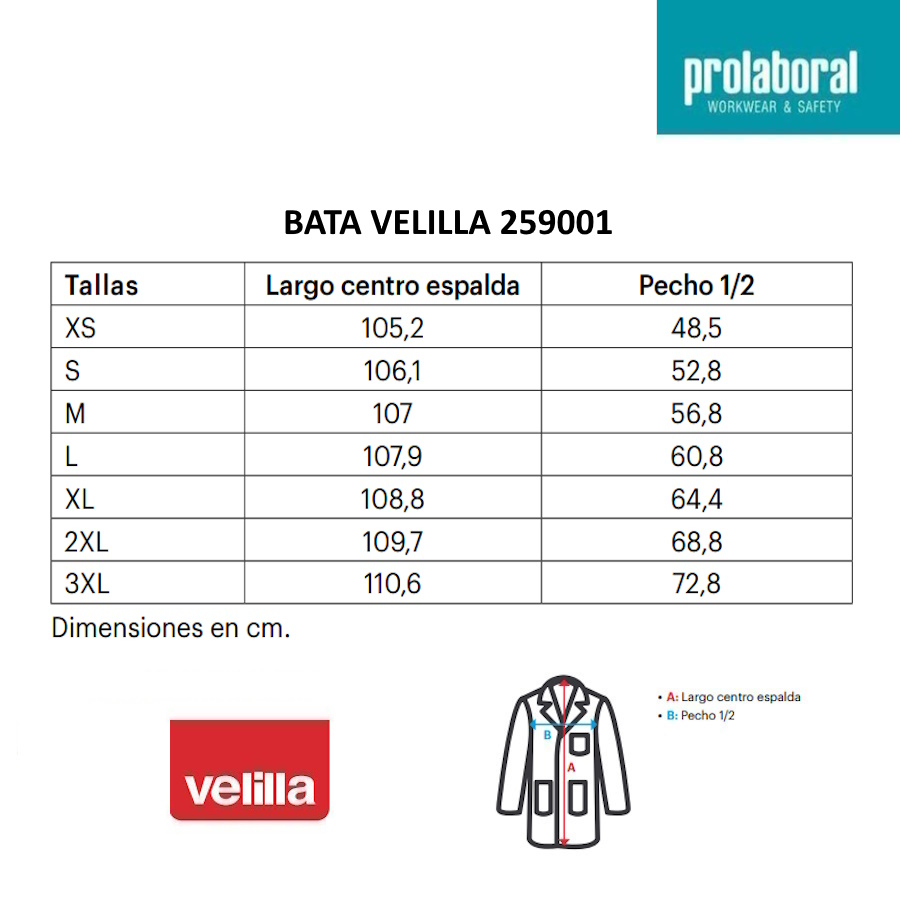 prolaboral
WORKWEAR & SAFETY

BATA VELILLA 259001

| Tallas | Largo centro espalda | Pecho 1/2 |
|---|---|---|
| XS | 105,2 | 48,5 |
| S | 106,1 | 52,8 |
| M | 107 | 56,8 |
| L | 107,9 | 60,8 |
| XL | 108,8 | 64,4 |
| 2XL | 109,7 | 68,8 |
| 3XL | 110,6 | 72,8 |

Dimensiones en cm.

velilla

B
A

• A: Largo centro espalda
• B: Pecho 1/2